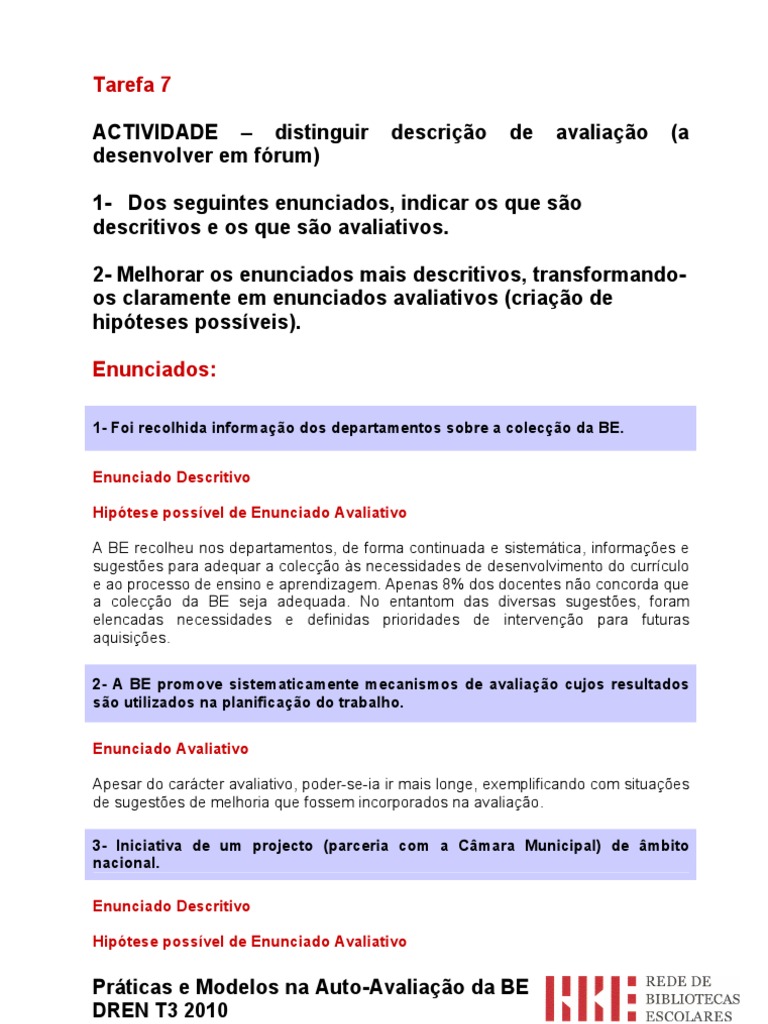 Tarefa 7

ACTIVIDADE – distinguir descrição de avaliação (a desenvolver em fórum)

1- Dos seguintes enunciados, indicar os que são descritivos e os que são avaliativos.

2- Melhorar os enunciados mais descritivos, transformando-os claramente em enunciados avaliativos (criação de hipóteses possíveis).

Enunciados:

1- Foi recolhida informação dos departamentos sobre a colecção da BE.

Enunciado Descritivo

Hipótese possível de Enunciado Avaliativo

A BE recolheu nos departamentos, de forma continuada e sistemática, informações e sugestões para adequar a colecção às necessidades de desenvolvimento do currículo e ao processo de ensino e aprendizagem. Apenas 8% dos docentes não concorda que a colecção da BE seja adequada. No entantom das diversas sugestões, foram elencadas necessidades e definidas prioridades de intervenção para futuras aquisições.

2- A BE promove sistematicamente mecanismos de avaliação cujos resultados são utilizados na planificação do trabalho.

Enunciado Avaliativo

Apesar do carácter avaliativo, poder-se-ia ir mais longe, exemplificando com situações de sugestões de melhoria que fossem incorporados na avaliação.

3- Iniciativa de um projecto (parceria com a Câmara Municipal) de âmbito nacional.

Enunciado Descritivo

Hipótese possível de Enunciado Avaliativo

Práticas e Modelos na Auto-Avaliação da BE
DREN T3 2010

REDE DE BIBLIOTECAS ESCOLARES